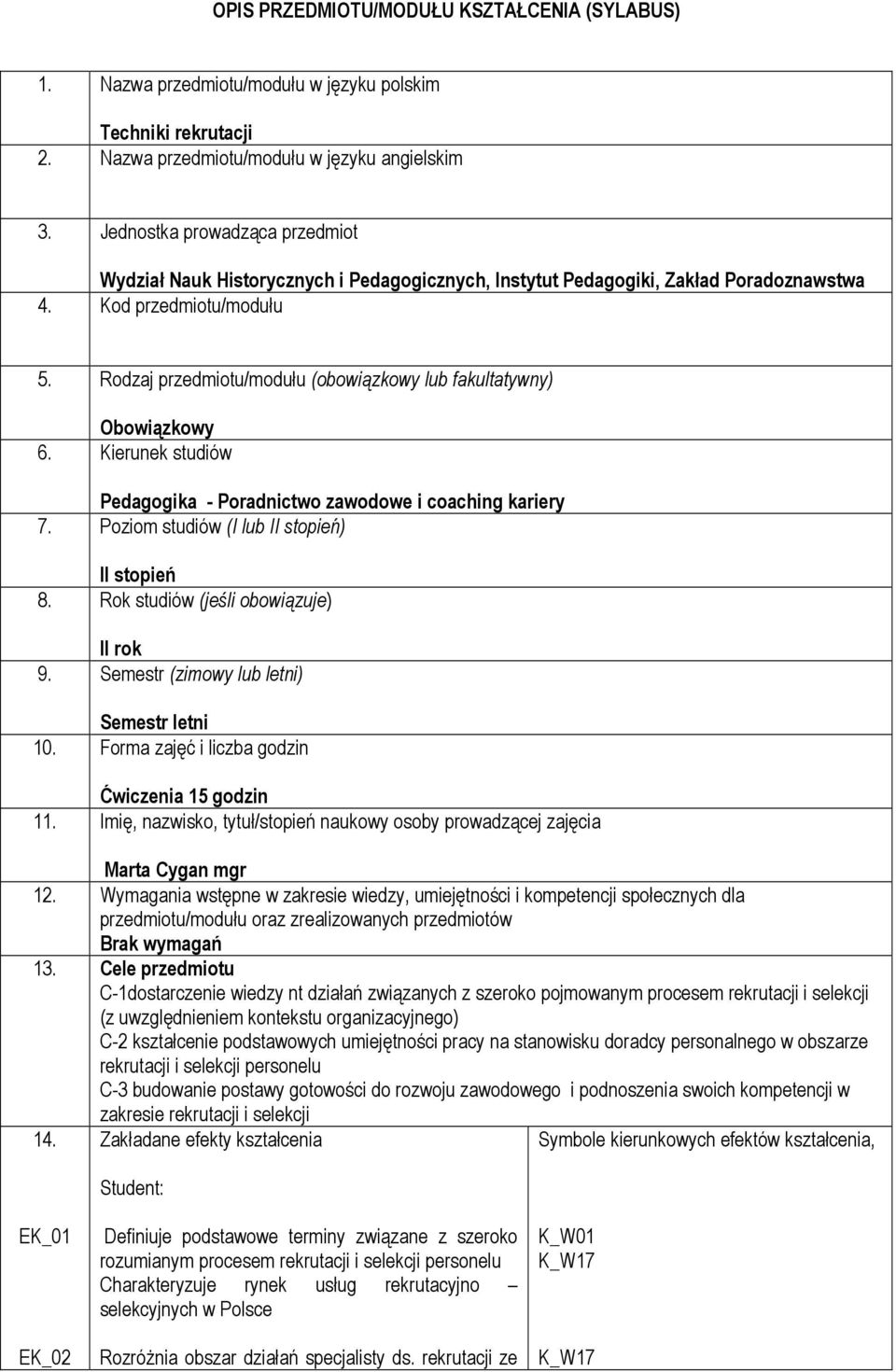 OPIS PRZEDMIOTU/MODUŁU KSZTAŁCENIA (SYLABUS)

1. Nazwa przedmiotu/modułu w języku polskim

Techniki rekrutacji

2. Nazwa przedmiotu/modułu w języku angielskim

3. Jednostka prowadząca przedmiot

Wydział Nauk Historycznych i Pedagogicznych, Instytut Pedagogiki, Zakład Poradoznawstwa

4. Kod przedmiotu/modułu

5. Rodzaj przedmiotu/modułu (obowiązkowy lub fakultatywny)

Obowiązkowy

6. Kierunek studiów

Pedagogika - Poradnictwo zawodowe i coaching kariery

7. Poziom studiów (I lub II stopień)

II stopień

8. Rok studiów (jeśli obowiązuje)

II rok

9. Semestr (zimowy lub letni)

Semestr letni

10. Forma zajęć i liczba godzin

Ćwiczenia 15 godzin

11. Imię, nazwisko, tytuł/stopień naukowy osoby prowadzącej zajęcia

Marta Cygan mgr

12. Wymagania wstępne w zakresie wiedzy, umiejętności i kompetencji społecznych dla przedmiotu/modułu oraz zrealizowanych przedmiotów

Brak wymagań

13. Cele przedmiotu

C-1dostarczenie wiedzy nt działań związanych z szeroko pojmowanym procesem rekrutacji i selekcji (z uwzględnieniem kontekstu organizacyjnego)

C-2 kształcenie podstawowych umiejętności pracy na stanowisku doradcy personalnego w obszarze rekrutacji i selekcji personelu

C-3 budowanie postawy gotowości do rozwoju zawodowego i podnoszenia swoich kompetencji w zakresie rekrutacji i selekcji

| 14. | Zakładane efekty kształcenia | Symbole kierunkowych efektów kształcenia, |
|---|---|---|
| | Student: | |
| EK_01 | Definiuje podstawowe terminy związane z szeroko rozumianym procesem rekrutacji i selekcji personelu Charakteryzuje rynek usług rekrutacyjno – selekcyjnych w Polsce | K_W01 K_W17 |
| EK_02 | Rozróżnia obszar działań specjalisty ds. rekrutacji ze | K_W17 |